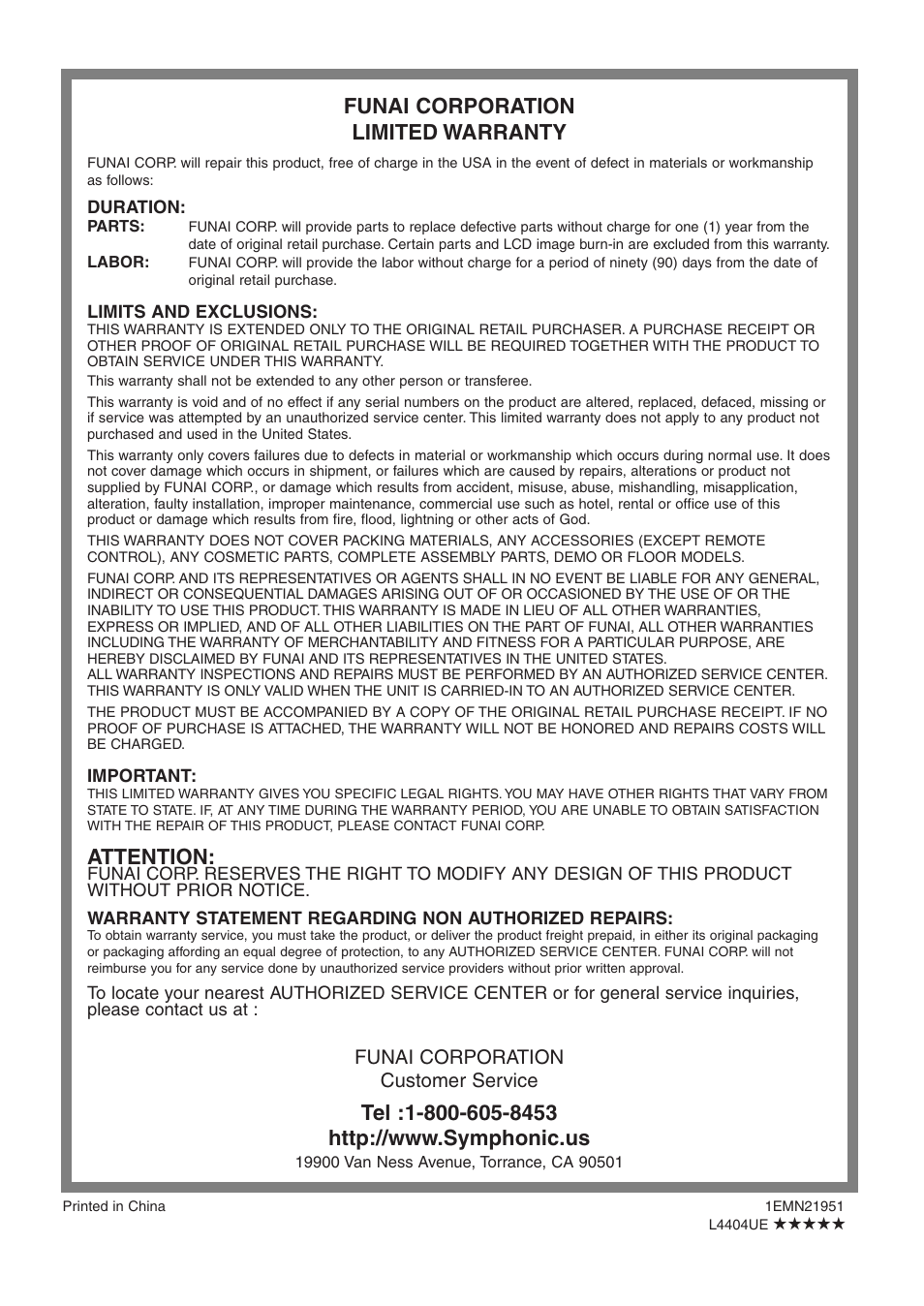 FUNAI CORPORATION
LIMITED WARRANTY

FUNAI CORP. will repair this product, free of charge in the USA in the event of defect in materials or workmanship as follows:

DURATION:
PARTS: FUNAI CORP. will provide parts to replace defective parts without charge for one (1) year from the date of original retail purchase. Certain parts and LCD image burn-in are excluded from this warranty.
LABOR: FUNAI CORP. will provide the labor without charge for a period of ninety (90) days from the date of original retail purchase.

LIMITS AND EXCLUSIONS:
THIS WARRANTY IS EXTENDED ONLY TO THE ORIGINAL RETAIL PURCHASER. A PURCHASE RECEIPT OR OTHER PROOF OF ORIGINAL RETAIL PURCHASE WILL BE REQUIRED TOGETHER WITH THE PRODUCT TO OBTAIN SERVICE UNDER THIS WARRANTY.

This warranty shall not be extended to any other person or transferee.

This warranty is void and of no effect if any serial numbers on the product are altered, replaced, defaced, missing or if service was attempted by an unauthorized service center. This limited warranty does not apply to any product not purchased and used in the United States.

This warranty only covers failures due to defects in material or workmanship which occurs during normal use. It does not cover damage which occurs in shipment, or failures which are caused by repairs, alterations or product not supplied by FUNAI CORP., or damage which results from accident, misuse, abuse, mishandling, misapplication, alteration, faulty installation, improper maintenance, commercial use such as hotel, rental or office use of this product or damage which results from fire, flood, lightning or other acts of God.

THIS WARRANTY DOES NOT COVER PACKING MATERIALS, ANY ACCESSORIES (EXCEPT REMOTE CONTROL), ANY COSMETIC PARTS, COMPLETE ASSEMBLY PARTS, DEMO OR FLOOR MODELS.

FUNAI CORP. AND ITS REPRESENTATIVES OR AGENTS SHALL IN NO EVENT BE LIABLE FOR ANY GENERAL, INDIRECT OR CONSEQUENTIAL DAMAGES ARISING OUT OF OR OCCASIONED BY THE USE OF OR THE INABILITY TO USE THIS PRODUCT. THIS WARRANTY IS MADE IN LIEU OF ALL OTHER WARRANTIES, EXPRESS OR IMPLIED, AND OF ALL OTHER LIABILITIES ON THE PART OF FUNAI, ALL OTHER WARRANTIES INCLUDING THE WARRANTY OF MERCHANTABILITY AND FITNESS FOR A PARTICULAR PURPOSE, ARE HEREBY DISCLAIMED BY FUNAI AND ITS REPRESENTATIVES IN THE UNITED STATES.
ALL WARRANTY INSPECTIONS AND REPAIRS MUST BE PERFORMED BY AN AUTHORIZED SERVICE CENTER. THIS WARRANTY IS ONLY VALID WHEN THE UNIT IS CARRIED-IN TO AN AUTHORIZED SERVICE CENTER.

THE PRODUCT MUST BE ACCOMPANIED BY A COPY OF THE ORIGINAL RETAIL PURCHASE RECEIPT. IF NO PROOF OF PURCHASE IS ATTACHED, THE WARRANTY WILL NOT BE HONORED AND REPAIRS COSTS WILL BE CHARGED.

IMPORTANT:
THIS LIMITED WARRANTY GIVES YOU SPECIFIC LEGAL RIGHTS. YOU MAY HAVE OTHER RIGHTS THAT VARY FROM STATE TO STATE. IF, AT ANY TIME DURING THE WARRANTY PERIOD, YOU ARE UNABLE TO OBTAIN SATISFACTION WITH THE REPAIR OF THIS PRODUCT, PLEASE CONTACT FUNAI CORP.

ATTENTION:
FUNAI CORP. RESERVES THE RIGHT TO MODIFY ANY DESIGN OF THIS PRODUCT WITHOUT PRIOR NOTICE.

WARRANTY STATEMENT REGARDING NON AUTHORIZED REPAIRS:
To obtain warranty service, you must take the product, or deliver the product freight prepaid, in either its original packaging or packaging affording an equal degree of protection, to any AUTHORIZED SERVICE CENTER. FUNAI CORP. will not reimburse you for any service done by unauthorized service providers without prior written approval.

To locate your nearest AUTHORIZED SERVICE CENTER or for general service inquiries, please contact us at :

FUNAI CORPORATION
Customer Service

Tel :1-800-605-8453
http://www.Symphonic.us
19900 Van Ness Avenue, Torrance, CA 90501

Printed in China
1EMN21951
L4404UE ★★★★★